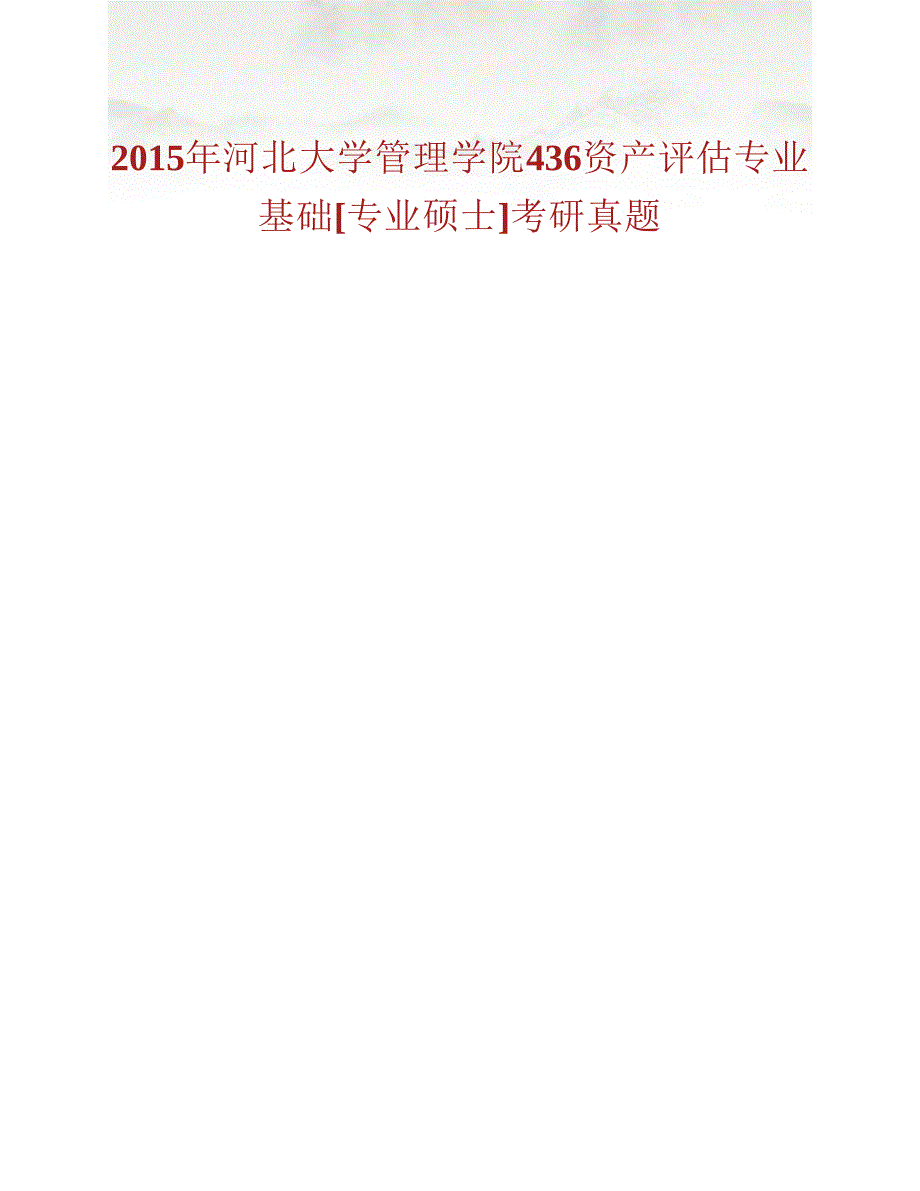 2015年河北大学管理学院436资产评估专业基础[专业硕士]考研真题